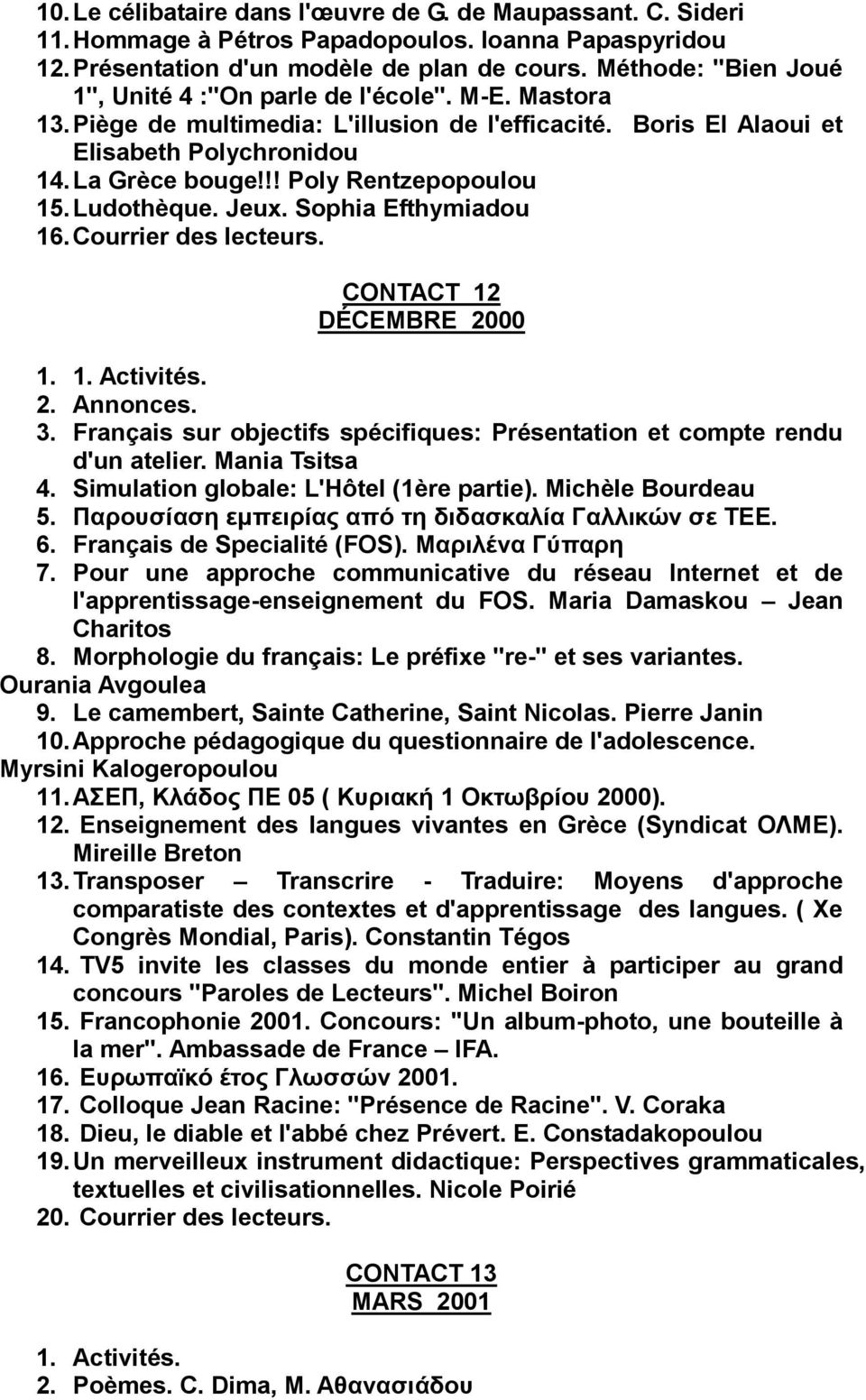 10. Le célibataire dans l'œuvre de G. de Maupassant. C. Sideri
11. Hommage à Pétros Papadopoulos. Ioanna Papaspyridou
12. Présentation d'un modèle de plan de cours. Méthode: "Bien Joué 1", Unité 4 :"On parle de l'école". M-E. Mastora
13. Piège de multimedia: L'illusion de l'efficacité. Boris El Alaoui et Elisabeth Polychronidou
14. La Grèce bouge!!! Poly Rentzepopoulou
15. Ludothèque. Jeux. Sophia Efthymiadou
16. Courrier des lecteurs.

CONTACT 12
DÉCEMBRE 2000

1. 1. Activités.
2. Annonces.
3. Français sur objectifs spécifiques: Présentation et compte rendu d'un atelier. Mania Tsitsa
4. Simulation globale: L'Hôtel (1ère partie). Michèle Bourdeau
5. Παρουσίαση εμπειρίας από τη διδασκαλία Γαλλικών σε ΤΕΕ.
6. Français de Specialité (FOS). Μαριλένα Γύπαρη
7. Pour une approche communicative du réseau Internet et de l'apprentissage-enseignement du FOS. Maria Damaskou – Jean Charitos
8. Morphologie du français: Le préfixe "re-" et ses variantes. Ourania Avgoulea
9. Le camembert, Sainte Catherine, Saint Nicolas. Pierre Janin
10. Approche pédagogique du questionnaire de l'adolescence. Myrsini Kalogeropoulou
11. ΑΣΕΠ, Κλάδος ΠΕ 05 ( Κυριακή 1 Οκτωβρίου 2000).
12. Enseignement des langues vivantes en Grèce (Syndicat ΟΛΜΕ). Mireille Breton
13. Transposer – Transcrire - Traduire: Moyens d'approche comparatiste des contextes et d'apprentissage des langues. ( Xe Congrès Mondial, Paris). Constantin Tégos
14. TV5 invite les classes du monde entier à participer au grand concours "Paroles de Lecteurs". Michel Boiron
15. Francophonie 2001. Concours: "Un album-photo, une bouteille à la mer". Ambassade de France – IFA.
16. Ευρωπαϊκό έτος Γλωσσών 2001.
17. Colloque Jean Racine: "Présence de Racine". V. Coraka
18. Dieu, le diable et l'abbé chez Prévert. E. Constadakopoulou
19. Un merveilleux instrument didactique: Perspectives grammaticales, textuelles et civilisationnelles. Nicole Poirié
20. Courrier des lecteurs.

CONTACT 13
MARS 2001

1. Activités.
2. Poèmes. C. Dima, M. Αθανασιάδου